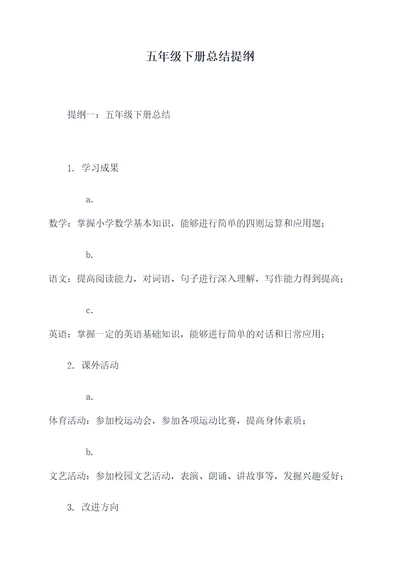 五年级下册总结提纲

提纲一：五年级下册总结

1. 学习成果

a.

数学：掌握小学数学基本知识，能够进行简单的四则运算和应用题；

b.

语文：提高阅读能力，对词语、句子进行深入理解，写作能力得到提高；

c.

英语：掌握一定的英语基础知识，能够进行简单的对话和日常应用；

2. 课外活动

a.

体育活动：参加校运动会，参加各项运动比赛，提高身体素质；

b.

文艺活动：参加校园文艺活动，表演、朗诵、讲故事等，发掘兴趣爱好；

3. 改进方向